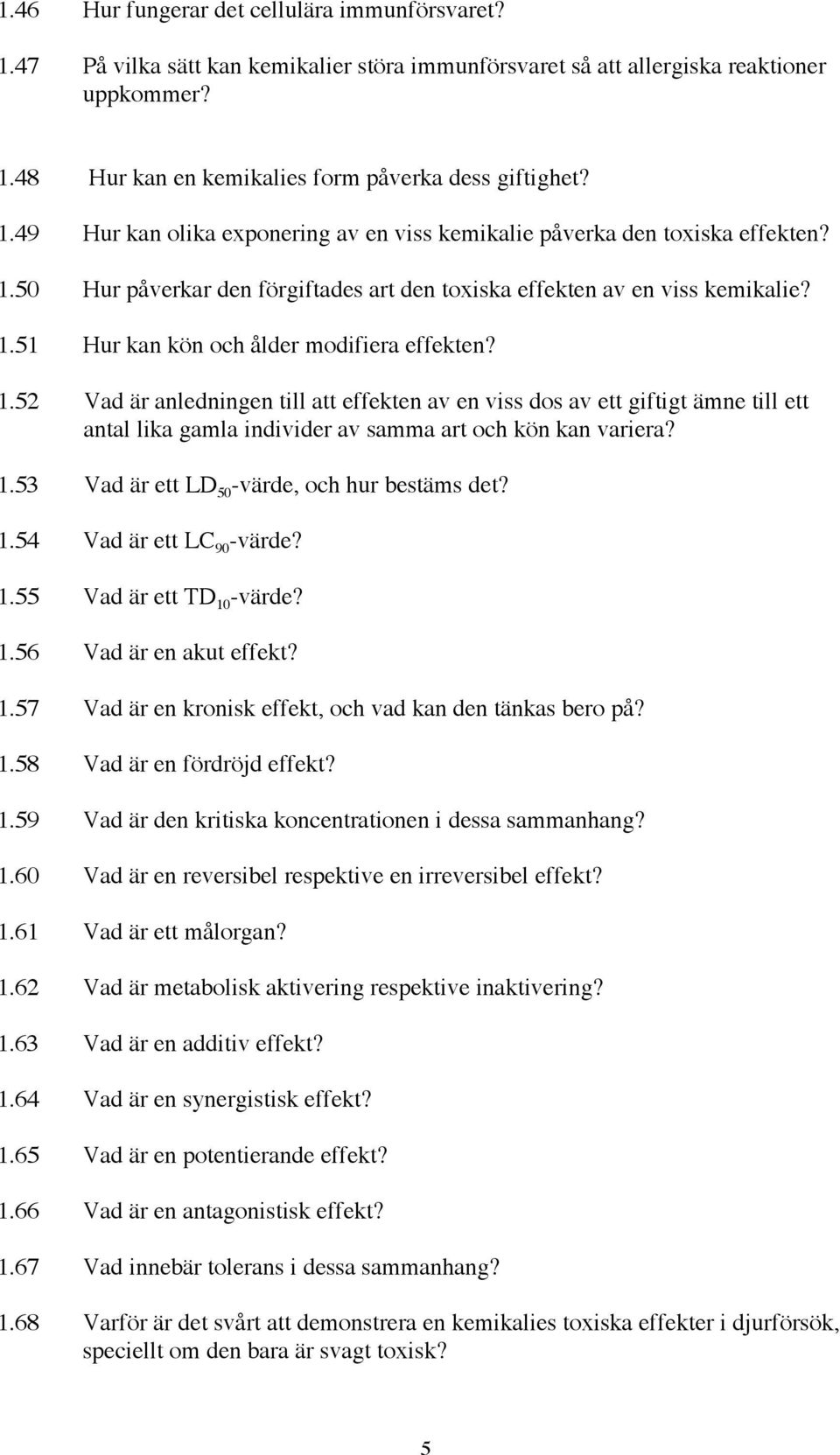 1.46 Hur fungerar det cellulära immunförsvaret?

1.47 På vilka sätt kan kemikalier störa immunförsvaret så att allergiska reaktioner uppkommer?

1.48 Hur kan en kemikalies form påverka dess giftighet?

1.49 Hur kan olika exponering av en viss kemikalie påverka den toxiska effekten?

1.50 Hur påverkar den förgiftades art den toxiska effekten av en viss kemikalie?

1.51 Hur kan kön och ålder modifiera effekten?

1.52 Vad är anledningen till att effekten av en viss dos av ett giftigt ämne till ett antal lika gamla individer av samma art och kön kan variera?

1.53 Vad är ett $LD_{50}$-värde, och hur bestäms det?

1.54 Vad är ett $LC_{90}$-värde?

1.55 Vad är ett $TD_{10}$-värde?

1.56 Vad är en akut effekt?

1.57 Vad är en kronisk effekt, och vad kan den tänkas bero på?

1.58 Vad är en fördröjd effekt?

1.59 Vad är den kritiska koncentrationen i dessa sammanhang?

1.60 Vad är en reversibel respektive en irreversibel effekt?

1.61 Vad är ett målorgan?

1.62 Vad är metabolisk aktivering respektive inaktivering?

1.63 Vad är en additiv effekt?

1.64 Vad är en synergistisk effekt?

1.65 Vad är en potentierande effekt?

1.66 Vad är en antagonistisk effekt?

1.67 Vad innebär tolerans i dessa sammanhang?

1.68 Varför är det svårt att demonstrera en kemikalies toxiska effekter i djurförsök, speciellt om den bara är svagt toxisk?

5